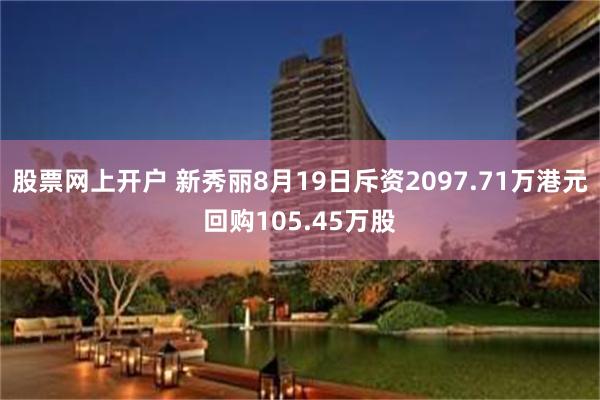 股票网上开户 新秀丽8月19日斥资2097.71万港元回购105.45万股